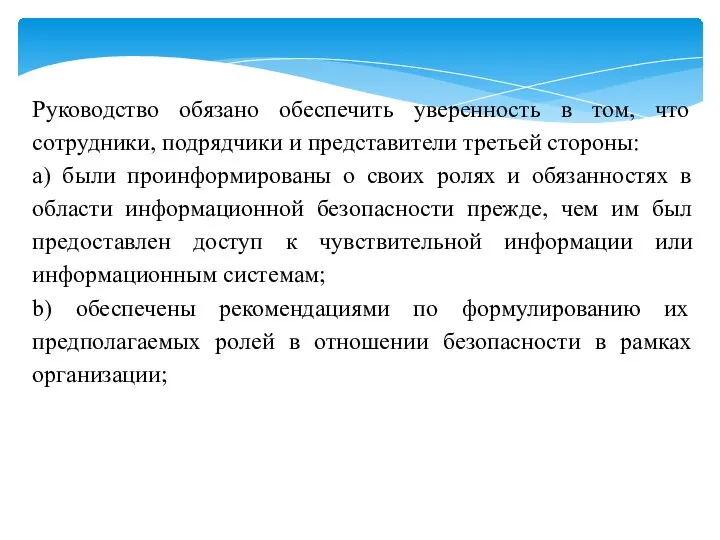 Руководство обязано обеспечить уверенность в том, что сотрудники, подрядчики и представители третьей стороны:

a) были проинформированы о своих ролях и обязанностях в области информационной безопасности прежде, чем им был предоставлен доступ к чувствительной информации или информационным системам;

b) обеспечены рекомендациями по формулированию их предполагаемых ролей в отношении безопасности в рамках организации;